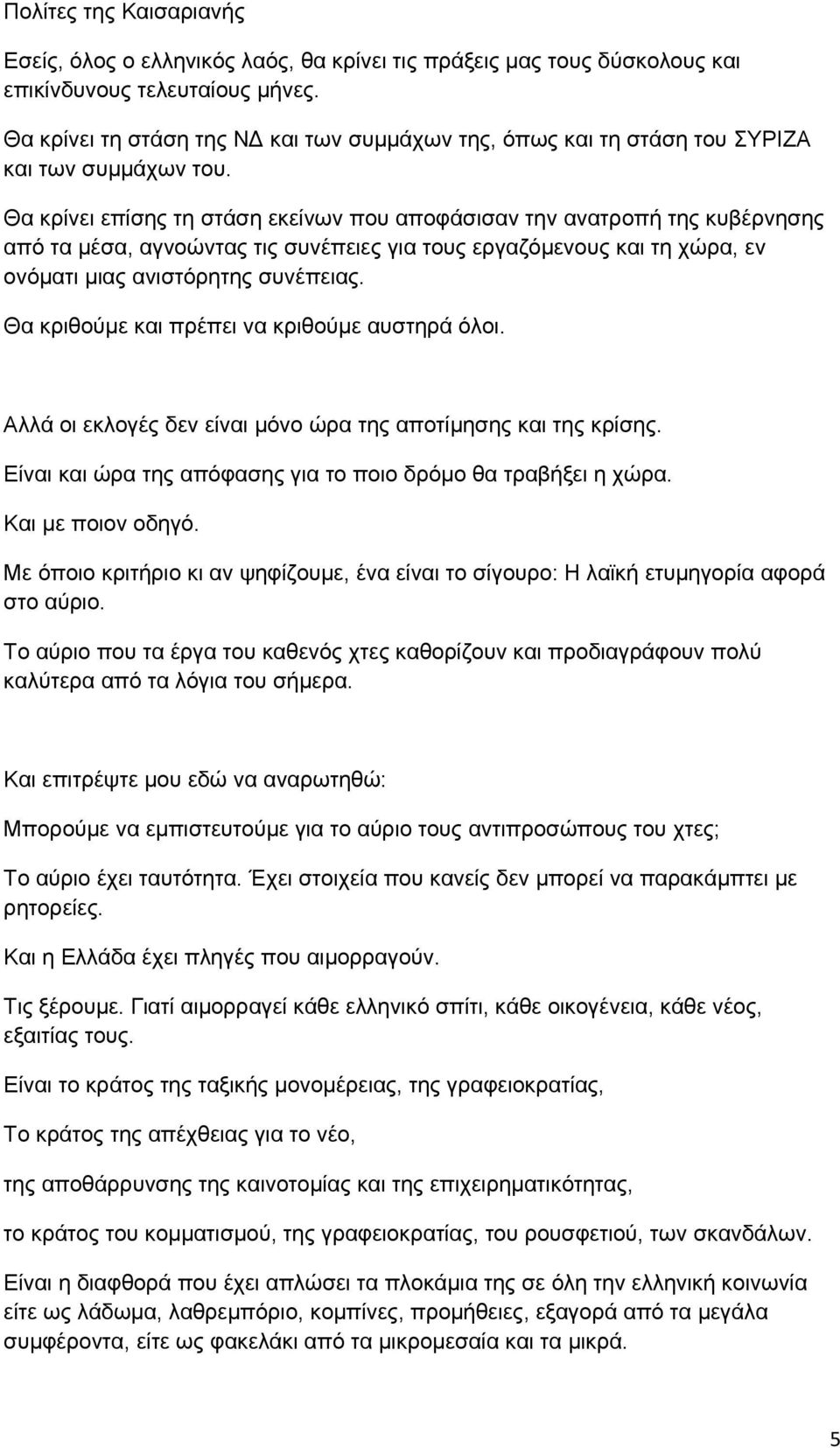 Πολίτες της Καισαριανής

Εσείς, όλος ο ελληνικός λαός, θα κρίνει τις πράξεις μας τους δύσκολους και επικίνδυνους τελευταίους μήνες.

Θα κρίνει τη στάση της ΝΔ και των συμμάχων της, όπως και τη στάση του ΣΥΡΙΖΑ και των συμμάχων του.

Θα κρίνει επίσης τη στάση εκείνων που αποφάσισαν την ανατροπή της κυβέρνησης από τα μέσα, αγνοώντας τις συνέπειες για τους εργαζόμενους και τη χώρα, εν ονόματι μιας ανιστόρητης συνέπειας.

Θα κριθούμε και πρέπει να κριθούμε αυστηρά όλοι.

Αλλά οι εκλογές δεν είναι μόνο ώρα της αποτίμησης και της κρίσης.

Είναι και ώρα της απόφασης για το ποιο δρόμο θα τραβήξει η χώρα.

Και με ποιον οδηγό.

Με όποιο κριτήριο κι αν ψηφίζουμε, ένα είναι το σίγουρο: Η λαϊκή ετυμηγορία αφορά στο αύριο.

Το αύριο που τα έργα του καθενός χτες καθορίζουν και προδιαγράφουν πολύ καλύτερα από τα λόγια του σήμερα.

Και επιτρέψτε μου εδώ να αναρωτηθώ:

Μπορούμε να εμπιστευτούμε για το αύριο τους αντιπροσώπους του χτες;

Το αύριο έχει ταυτότητα. Έχει στοιχεία που κανείς δεν μπορεί να παρακάμπτει με ρητορείες.

Και η Ελλάδα έχει πληγές που αιμορραγούν.

Τις ξέρουμε. Γιατί αιμορραγεί κάθε ελληνικό σπίτι, κάθε οικογένεια, κάθε νέος, εξαιτίας τους.

Είναι το κράτος της ταξικής μονομέρειας, της γραφειοκρατίας,

Το κράτος της απέχθειας για το νέο,

της αποθάρρυνσης της καινοτομίας και της επιχειρηματικότητας,

το κράτος του κομματισμού, της γραφειοκρατίας, του ρουσφετιού, των σκανδάλων.

Είναι η διαφθορά που έχει απλώσει τα πλοκάμια της σε όλη την ελληνική κοινωνία είτε ως λάδωμα, λαθρεμπόριο, κομπίνες, προμήθειες, εξαγορά από τα μεγάλα συμφέροντα, είτε ως φακελάκι από τα μικρομεσαία και τα μικρά.

5